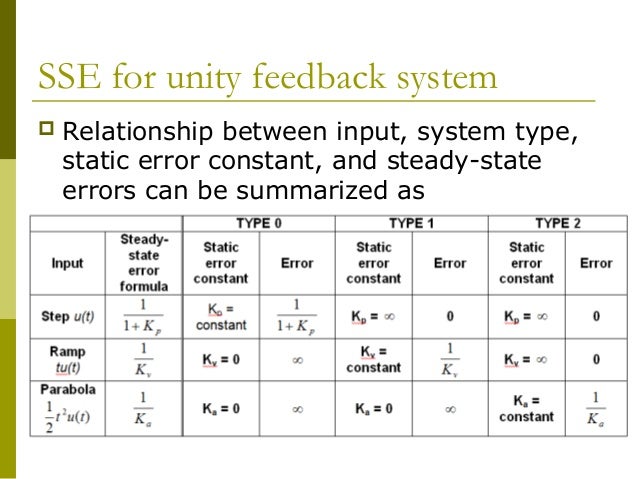 SSE for unity feedback system

Relationship between input, system type, static error constant, and steady-state errors can be summarized as

| | | TYPE 0 | | TYPE 1 | | TYPE 2 | |
|---|---|---|---|---|---|---|---|
| Input | Steady-state error formula | Static error constant | Error | Static error constant | Error | Static error constant | Error |
| Step $u(t)$ | $\frac{1}{1+K_p}$ | $K_p$ = constant | $\frac{1}{1+K_p}$ | $K_p = \infty$ | 0 | $K_p = \infty$ | 0 |
| Ramp $tu(t)$ | $\frac{1}{K_v}$ | $K_v = 0$ | $\infty$ | $K_v$ = constant | $\frac{1}{K_v}$ | $K_v = \infty$ | 0 |
| Parabola $\frac{1}{2}t^2u(t)$ | $\frac{1}{K_a}$ | $K_a = 0$ | $\infty$ | $K_a = 0$ | $\infty$ | $K_a$ = constant | $\frac{1}{K_a}$ |